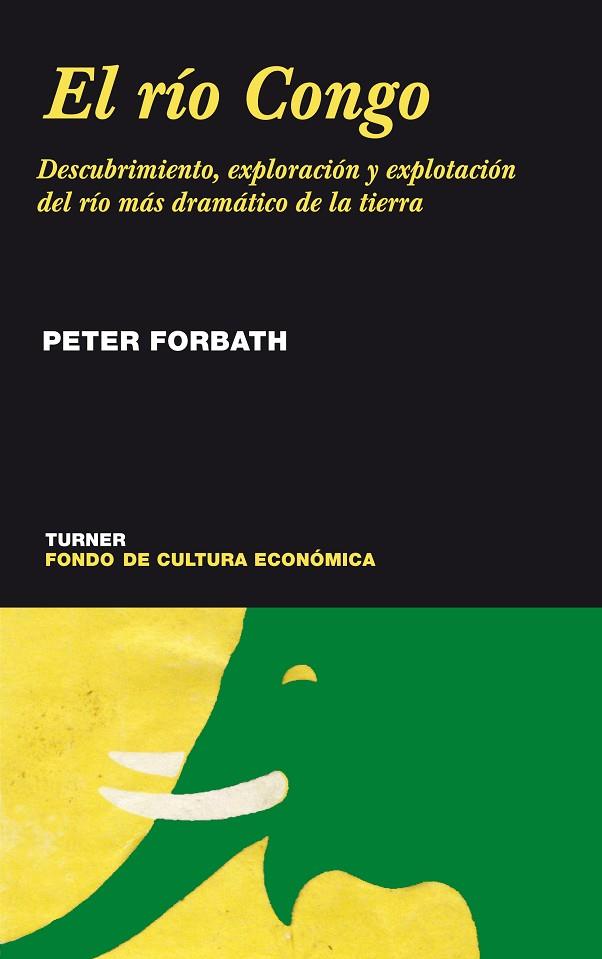 El río Congo

Descubrimiento, exploración y explotación del río más dramático de la tierra

PETER FORBATH

TURNER
FONDO DE CULTURA ECONÓMICA